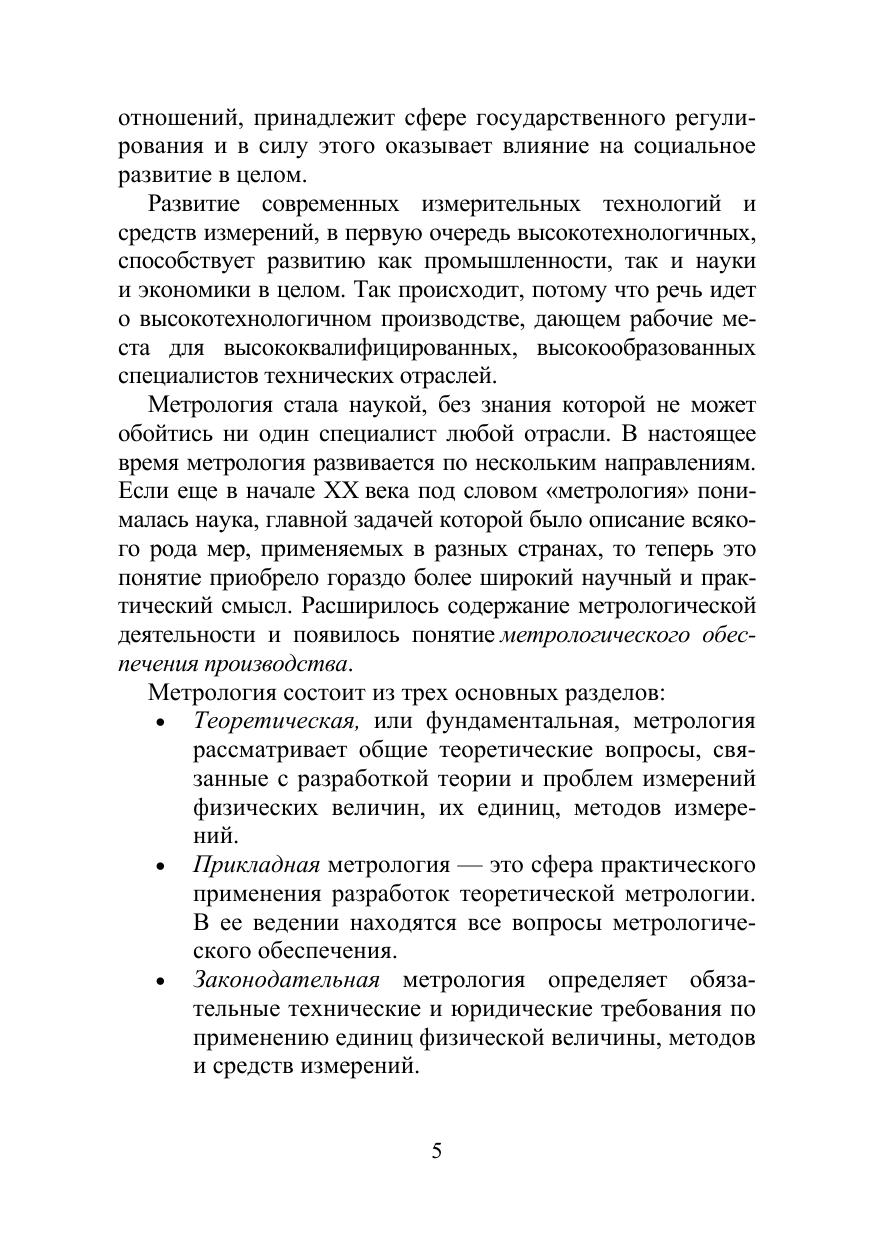 отношений, принадлежит сфере государственного регулирования и в силу этого оказывает влияние на социальное развитие в целом.

Развитие современных измерительных технологий и средств измерений, в первую очередь высокотехнологичных, способствует развитию как промышленности, так и науки и экономики в целом. Так происходит, потому что речь идет о высокотехнологичном производстве, дающем рабочие места для высококвалифицированных, высокообразованных специалистов технических отраслей.

Метрология стала наукой, без знания которой не может обойтись ни один специалист любой отрасли. В настоящее время метрология развивается по нескольким направлениям. Если еще в начале XX века под словом «метрология» понималась наука, главной задачей которой было описание всякого рода мер, применяемых в разных странах, то теперь это понятие приобрело гораздо более широкий научный и практический смысл. Расширилось содержание метрологической деятельности и появилось понятие метрологического обеспечения производства.

Метрология состоит из трех основных разделов:
• Теоретическая, или фундаментальная, метрология рассматривает общие теоретические вопросы, связанные с разработкой теории и проблем измерений физических величин, их единиц, методов измерений.
• Прикладная метрология — это сфера практического применения разработок теоретической метрологии. В ее ведении находятся все вопросы метрологического обеспечения.
• Законодательная метрология определяет обязательные технические и юридические требования по применению единиц физической величины, методов и средств измерений.

5